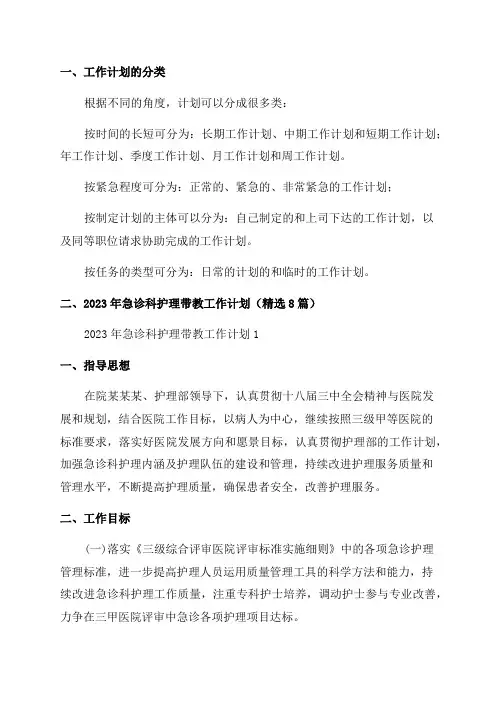 一、工作计划的分类

根据不同的角度，计划可以分成很多类：

按时间的长短可分为：长期工作计划、中期工作计划和短期工作计划；年工作计划、季度工作计划、月工作计划和周工作计划。

按紧急程度可分为：正常的、紧急的、非常紧急的工作计划；

按制定计划的主体可以分为：自己制定的和上司下达的工作计划，以及同等职位请求协助完成的工作计划。

按任务的类型可分为：日常的计划的和临时的工作计划。

二、2023年急诊科护理带教工作计划（精选8篇）

2023年急诊科护理带教工作计划1

一、指导思想

在院某某某、护理部领导下，认真贯彻十八届三中全会精神与医院发展和规划，结合医院工作目标，以病人为中心，继续按照三级甲等医院的标准要求，落实好医院发展方向和愿景目标，认真贯彻护理部的工作计划，加强急诊科护理内涵及护理队伍的建设和管理，持续改进护理服务质量和管理水平，不断提高护理质量，确保患者安全，改善护理服务。

二、工作目标

(一)落实《三级综合评审医院评审标准实施细则》中的各项急诊护理管理标准，进一步提高护理人员运用质量管理工具的科学方法和能力，持续改进急诊科护理工作质量，注重专科护士培养，调动护士参与专业改善，力争在三甲医院评审中急诊各项护理项目达标。